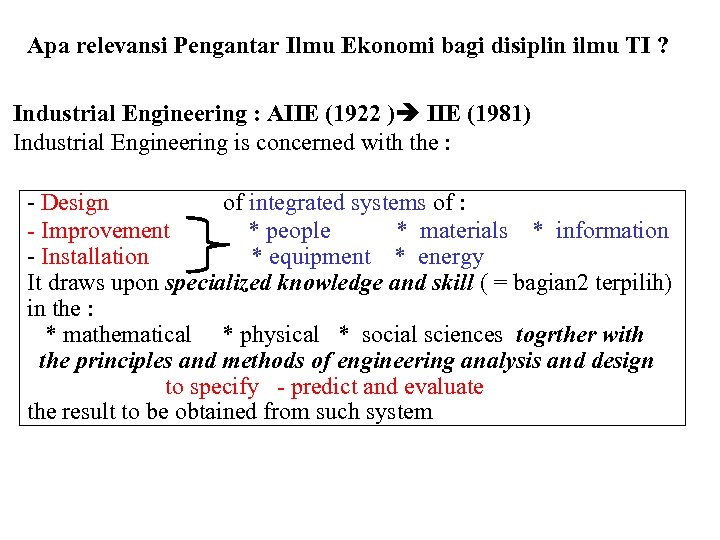 Apa relevansi Pengantar Ilmu Ekonomi bagi disiplin ilmu TI ?

Industrial Engineering : AIIE (1922 )➔ IIE (1981)
Industrial Engineering is concerned with the :

- Design of integrated systems of :
- Improvement * people * materials * information
- Installation * equipment * energy
It draws upon specialized knowledge and skill ( = bagian2 terpilih) in the :
* mathematical * physical * social sciences togrther with the principles and methods of engineering analysis and design
to specify - predict and evaluate
the result to be obtained from such system